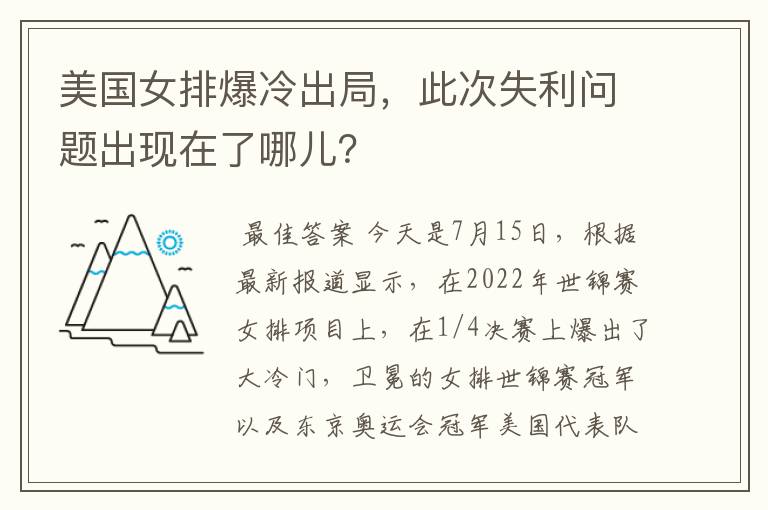 美国女排爆冷出局，此次失利问题出现在了哪儿？

最佳答案 今天是7月15日，根据最新报道显示，在2022年世锦赛女排项目上，在1/4决赛上爆出了大冷门，卫冕的女排世锦赛冠军以及东京奥运会冠军美国代表队